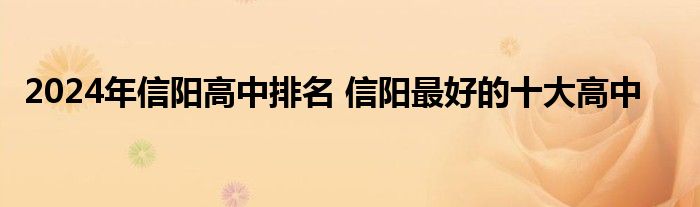 2024年信阳高中排名 信阳最好的十大高中